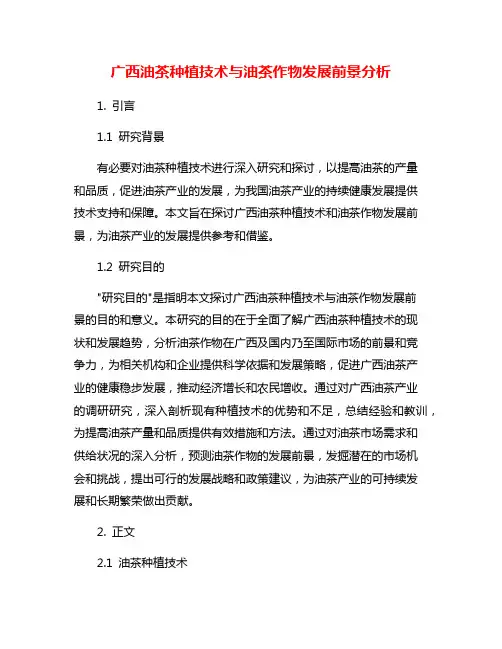 广西油茶种植技术与油茶作物发展前景分析

1. 引言

1.1 研究背景

有必要对油茶种植技术进行深入研究和探讨，以提高油茶的产量和品质，促进油茶产业的发展，为我国油茶产业的持续健康发展提供技术支持和保障。本文旨在探讨广西油茶种植技术和油茶作物发展前景，为油茶产业的发展提供参考和借鉴。

1.2 研究目的

"研究目的"是指明本文探讨广西油茶种植技术与油茶作物发展前景的目的和意义。本研究的目的在于全面了解广西油茶种植技术的现状和发展趋势，分析油茶作物在广西及国内乃至国际市场的前景和竞争力，为相关机构和企业提供科学依据和发展策略，促进广西油茶产业的健康稳步发展，推动经济增长和农民增收。通过对广西油茶产业的调研研究，深入剖析现有种植技术的优势和不足，总结经验和教训，为提高油茶产量和品质提供有效措施和方法。通过对油茶市场需求和供给状况的深入分析，预测油茶作物的发展前景，发掘潜在的市场机会和挑战，提出可行的发展战略和政策建议，为油茶产业的可持续发展和长期繁荣做出贡献。

2. 正文

2.1 油茶种植技术